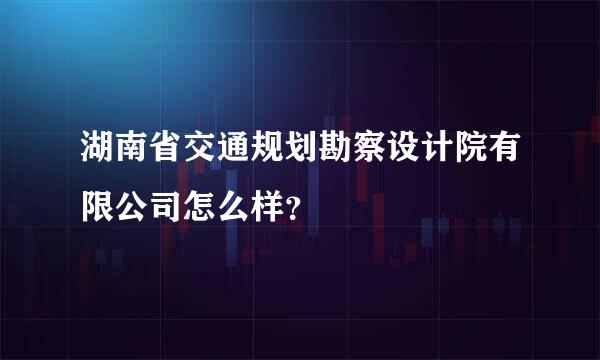 湖南省交通规划勘察设计院有限公司怎么样?